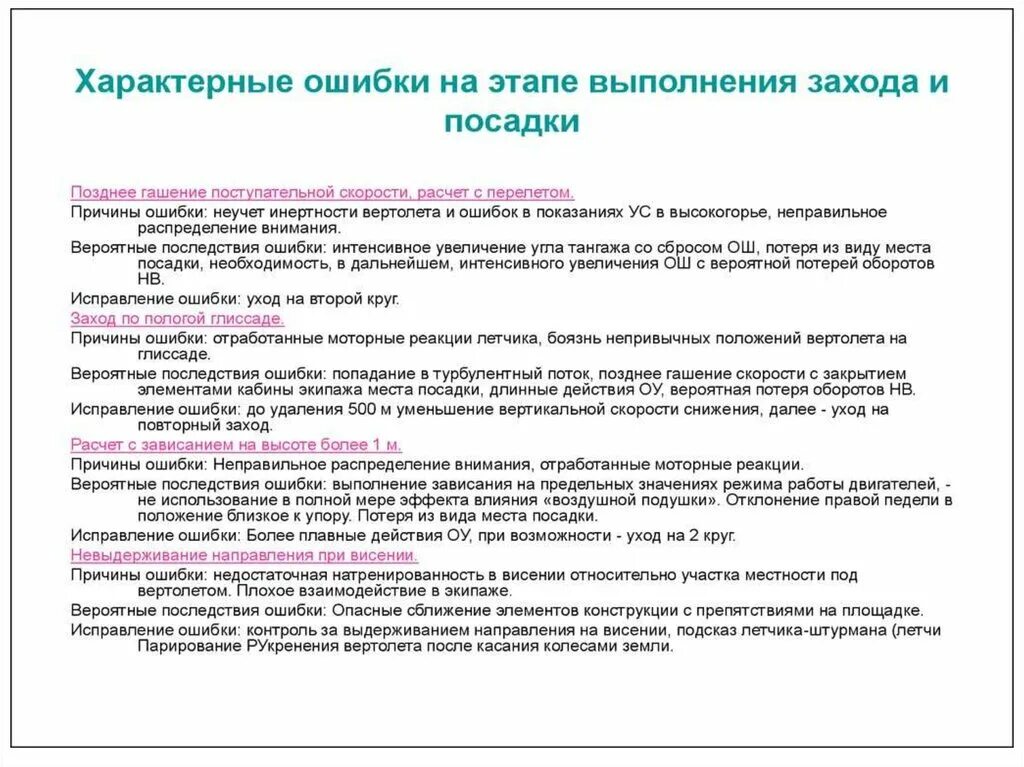 Характерные ошибки на этапе выполнения захода и посадки

Позднее гашение поступательной скорости, расчет с перелетом.
Причины ошибки: неучет инертности вертолета и ошибок в показаниях УС в высокогорье, неправильное распределение внимания.
Вероятные последствия ошибки: интенсивное увеличение угла тангажа со сбросом ОШ, потеря из виду места посадки, необходимость, в дальнейшем, интенсивного увеличения ОШ с вероятной потерей оборотов НВ.
Исправление ошибки: уход на второй круг.
Заход по пологой глиссаде.
Причины ошибки: отработанные моторные реакции летчика, боязнь непривычных положений вертолета на глиссаде.
Вероятные последствия ошибки: попадание в турбулентный поток, позднее гашение скорости с закрытием элементами кабины экипажа места посадки, длинные действия ОУ, вероятная потеря оборотов НВ.
Исправление ошибки: до удаления 500 м уменьшение вертикальной скорости снижения, далее - уход на повторный заход.
Расчет с зависанием на высоте более 1 м.
Причины ошибки: Неправильное распределение внимания, отработанные моторные реакции.
Вероятные последствия ошибки: выполнение зависания на предельных значениях режима работы двигателей, - не использование в полной мере эффекта влияния «воздушной подушки». Отклонение правой педели в положение близкое к упору. Потеря из вида места посадки.
Исправление ошибки: Более плавные действия ОУ, при возможности - уход на 2 круг.
Невыдерживание направления при висении.
Причины ошибки: недостаточная натренированность в висении относительно участка местности под вертолетом. Плохое взаимодействие в экипаже.
Вероятные последствия ошибки: Опасные сближение элементов конструкции с препятствиями на площадке.
Исправление ошибки: контроль за выдерживанием направления на висении, подсказ летчика-штурмана (летчи Парирование РУкренения вертолета после касания колесами земли.